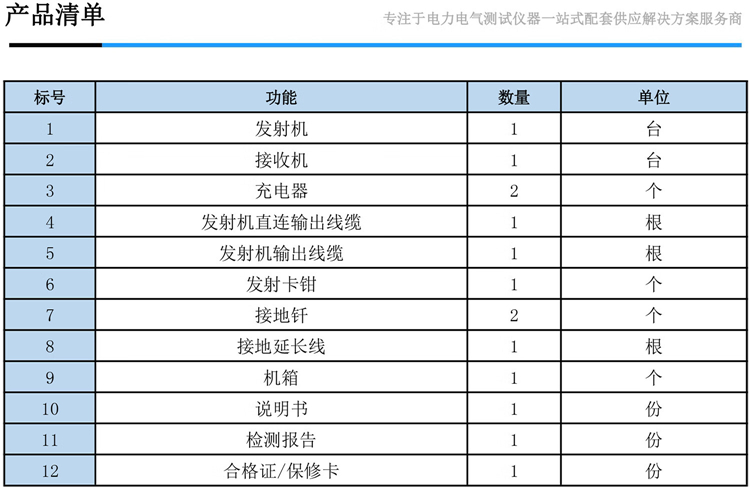 产品清单

专注于电力电气测试仪器一站式配套供应解决方案服务商

| 标号 | 功能 | 数量 | 单位 |
|---|---|---|---|
| 1 | 发射机 | 1 | 台 |
| 2 | 接收机 | 1 | 台 |
| 3 | 充电器 | 2 | 个 |
| 4 | 发射机直连输出线缆 | 1 | 根 |
| 5 | 发射机输出线缆 | 1 | 根 |
| 6 | 发射卡钳 | 1 | 个 |
| 7 | 接地钎 | 2 | 个 |
| 8 | 接地延长线 | 1 | 根 |
| 9 | 机箱 | 1 | 个 |
| 10 | 说明书 | 1 | 份 |
| 11 | 检测报告 | 1 | 份 |
| 12 | 合格证/保修卡 | 1 | 份 |